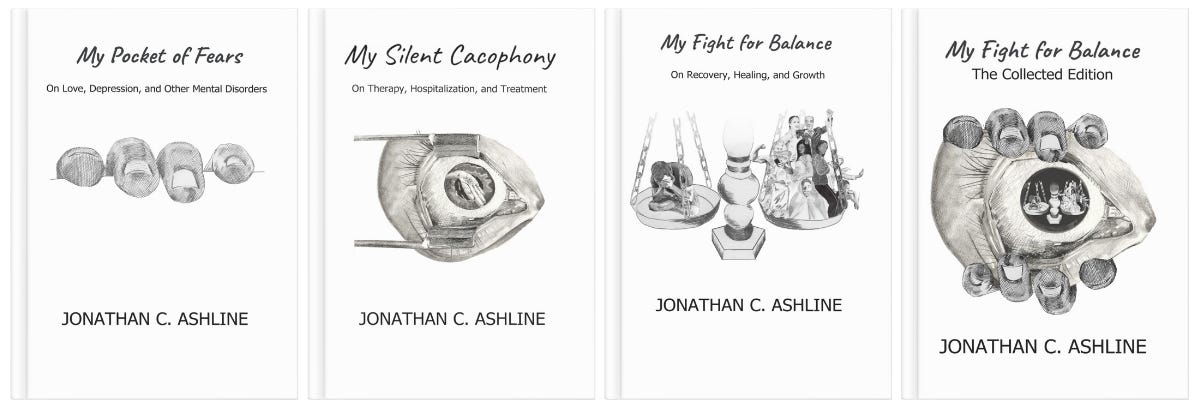 My Pocket of Fears

On Love, Depression, and Other Mental Disorders

JONATHAN C. ASHLINE

My Silent Cacophony

On Therapy, Hospitalization, and Treatment

JONATHAN C. ASHLINE

My Fight for Balance

On Recovery, Healing, and Growth

JONATHAN C. ASHLINE

My Fight for Balance

The Collected Edition

JONATHAN C. ASHLINE